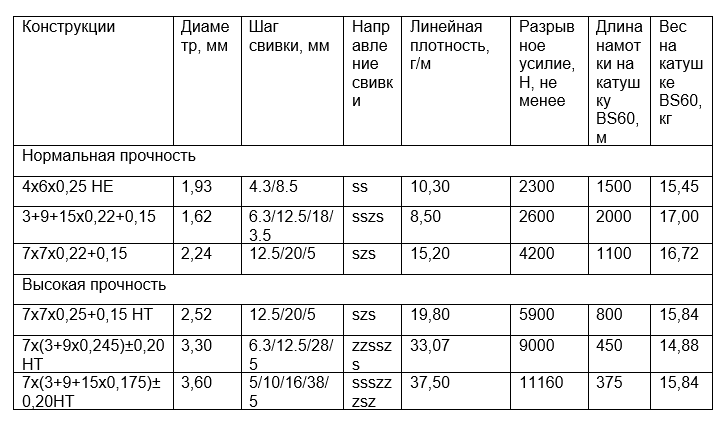 | Конструкции | Диаметр, мм | Шаг свивки, мм | Направление свивки | Линейная плотность, г/м | Разрывное усилие, Н, не менее | Длина намотки на катушку BS60, м | Вес на катушке BS60, кг |
|---|---|---|---|---|---|---|---|
| Нормальная прочность | | | | | | | |
| 4х6х0,25 НЕ | 1,93 | 4.3/8.5 | ss | 10,30 | 2300 | 1500 | 15,45 |
| 3+9+15х0,22+0,15 | 1,62 | 6.3/12.5/18/3.5 | sszs | 8,50 | 2600 | 2000 | 17,00 |
| 7х7х0,22+0,15 | 2,24 | 12.5/20/5 | szs | 15,20 | 4200 | 1100 | 16,72 |
| Высокая прочность | | | | | | | |
| 7х7х0,25+0,15 НТ | 2,52 | 12.5/20/5 | szs | 19,80 | 5900 | 800 | 15,84 |
| 7х(3+9х0,245)±0,20 НТ | 3,30 | 6.3/12.5/28/5 | zzsszs | 33,07 | 9000 | 450 | 14,88 |
| 7х(3+9+15х0,175)±0,20НТ | 3,60 | 5/10/16/38/5 | ssszzzsz | 37,50 | 11160 | 375 | 15,84 |